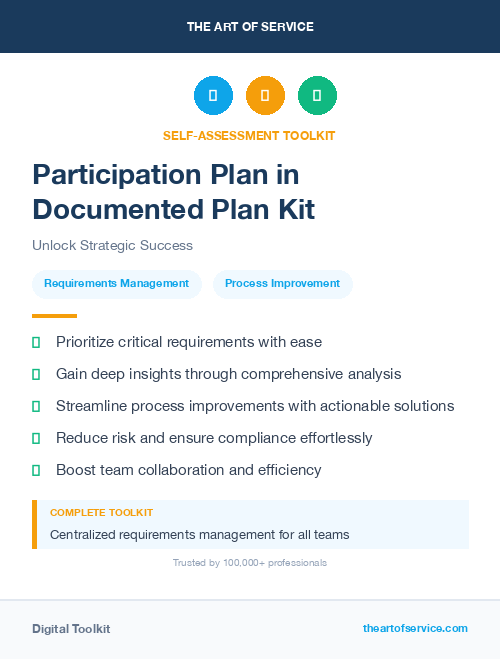 THE ART OF SERVICE

SELF-ASSESSMENT TOOLKIT

Participation Plan in Documented Plan Kit

Unlock Strategic Success

Requirements Management

Process Improvement

Prioritize critical requirements with ease

Gain deep insights through comprehensive analysis

Streamline process improvements with actionable solutions

Reduce risk and ensure compliance effortlessly

Boost team collaboration and efficiency

COMPLETE TOOLKIT

Centralized requirements management for all teams

Trusted by 100,000+ professionals

Digital Toolkit

theartofservice.com